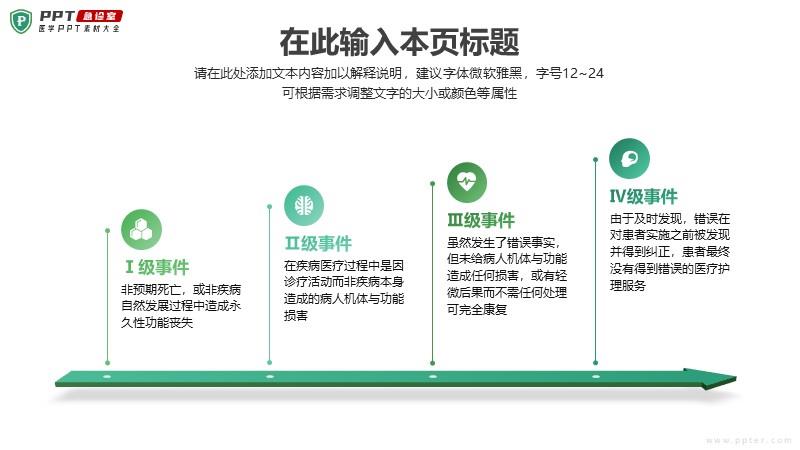 PPT 急诊室
医学PPT素材大全

在此输入本页标题

请在此处添加文本内容加以解释说明，建议字体微软雅黑，字号12~24
可根据需求调整文字的大小或颜色等属性

Ⅰ级事件
非预期死亡，或非疾病自然发展过程中造成永久性功能丧失

Ⅱ级事件
在疾病医疗过程中是因诊疗活动而非疾病本身造成的病人机体与功能损害

Ⅲ级事件
虽然发生了错误事实，但未给病人机体与功能造成任何损害，或有轻微后果而不需任何处理可完全康复

Ⅳ级事件
由于及时发现，错误在对患者实施之前被发现并得到纠正，患者最终没有得到错误的医疗护理服务

www.ppter.com